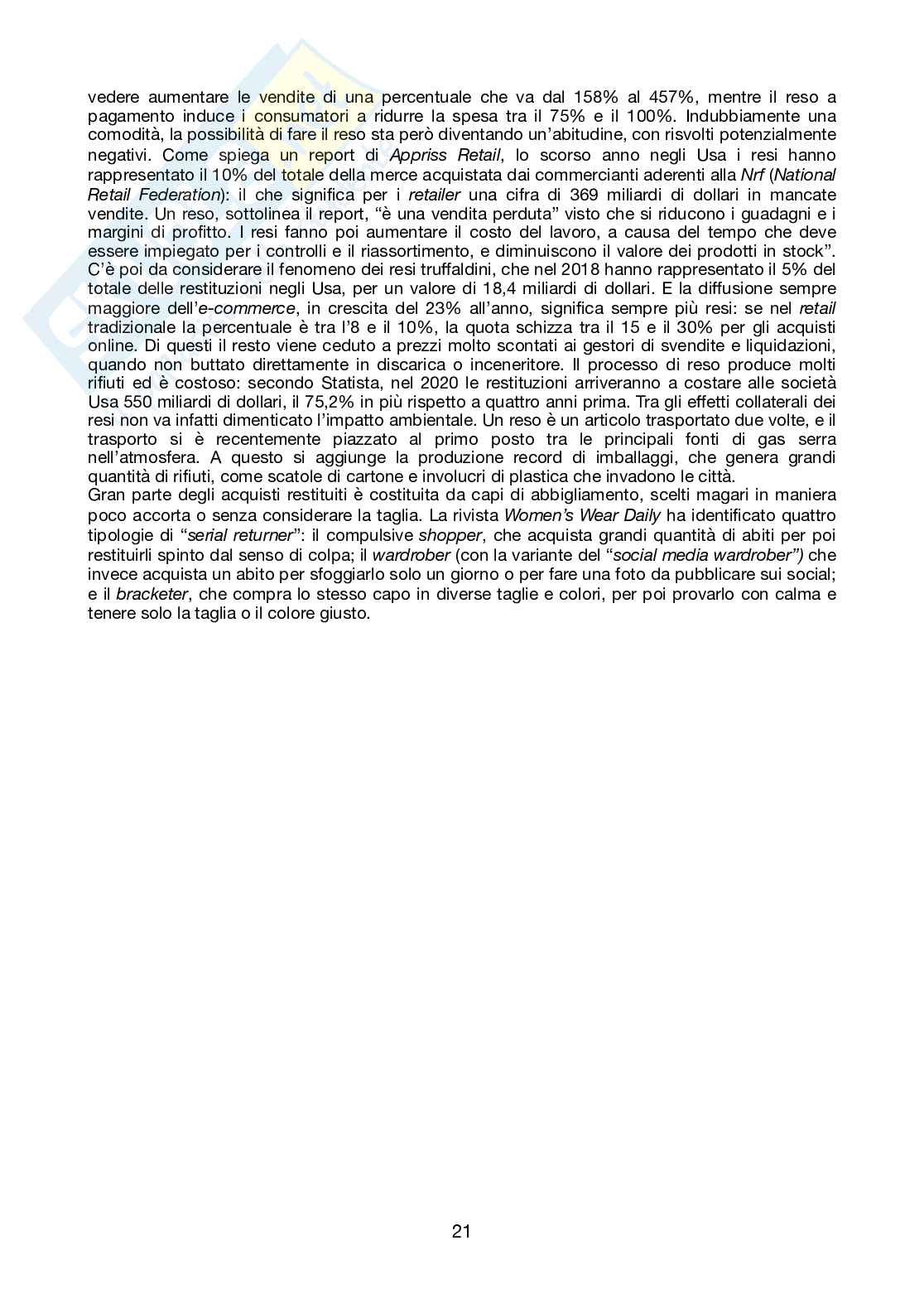 vedere aumentare le vendite di una percentuale che va dal 158% al 457%, mentre il reso a pagamento induce i consumatori a ridurre la spesa tra il 75% e il 100%. Indubbiamente una comodità, la possibilità di fare il reso sta però diventando un'abitudine, con risvolti potenzialmente negativi. Come spiega un report di Appriss Retail, lo scorso anno negli Usa i resi hanno rappresentato il 10% del totale della merce acquistata dai commercianti aderenti alla Nrf (National Retail Federation): il che significa per i retailer una cifra di 369 miliardi di dollari in mancate vendite. Un reso, sottolinea il report, "è una vendita perduta" visto che si riducono i guadagni e i margini di profitto. I resi fanno poi aumentare il costo del lavoro, a causa del tempo che deve essere impiegato per i controlli e il riassortimento, e diminuiscono il valore dei prodotti in stock". C'è poi da considerare il fenomeno dei resi truffaldini, che nel 2018 hanno rappresentato il 5% del totale delle restituzioni negli Usa, per un valore di 18,4 miliardi di dollari. E la diffusione sempre maggiore dell'e-commerce, in crescita del 23% all'anno, significa sempre più resi: se nel retail tradizionale la percentuale è tra l'8 e il 10%, la quota schizza tra il 15 e il 30% per gli acquisti online. Di questi il resto viene ceduto a prezzi molto scontati ai gestori di svendite e liquidazioni, quando non buttato direttamente in discarica o inceneritore. Il processo di reso produce molti rifiuti ed è costoso: secondo Statista, nel 2020 le restituzioni arriveranno a costare alle società Usa 550 miliardi di dollari, il 75,2% in più rispetto a quattro anni prima. Tra gli effetti collaterali dei resi non va infatti dimenticato l'impatto ambientale. Un reso è un articolo trasportato due volte, e il trasporto si è recentemente piazzato al primo posto tra le principali fonti di gas serra nell'atmosfera. A questo si aggiunge la produzione record di imballaggi, che genera grandi quantità di rifiuti, come scatole di cartone e involucri di plastica che invadono le città.
Gran parte degli acquisti restituiti è costituita da capi di abbigliamento, scelti magari in maniera poco accorta o senza considerare la taglia. La rivista Women's Wear Daily ha identificato quattro tipologie di "serial returner": il compulsive shopper, che acquista grandi quantità di abiti per poi restituirli spinto dal senso di colpa; il wardrober (con la variante del "social media wardrober") che invece acquista un abito per sfoggiarlo solo un giorno o per fare una foto da pubblicare sui social; e il bracketer, che compra lo stesso capo in diverse taglie e colori, per poi provarlo con calma e tenere solo la taglia o il colore giusto.

21